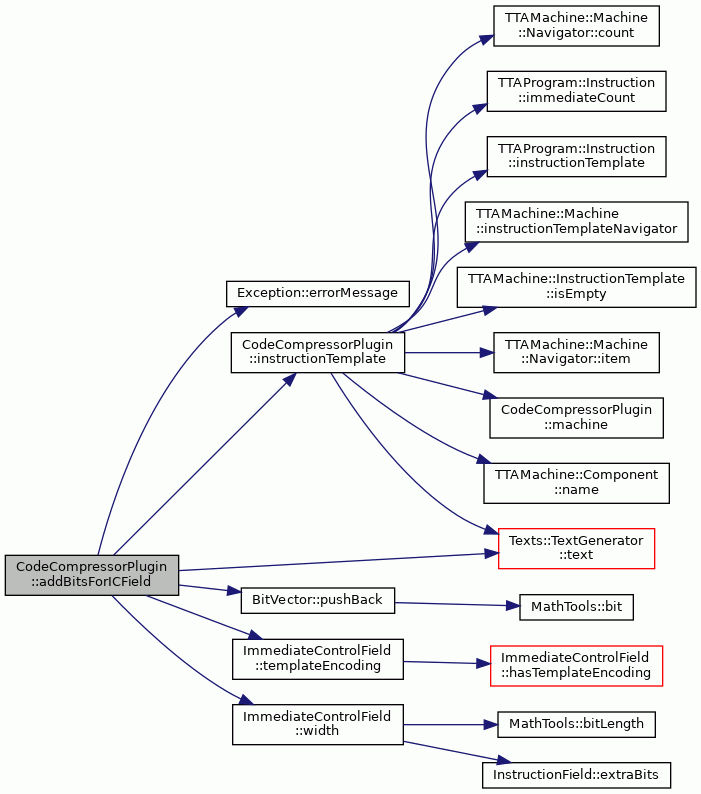 CodeCompressorPlugin ::addBitsForICField

Exception::errorMessage

CodeCompressorPlugin ::instructionTemplate

BitVector::pushBack

ImmediateControlField ::templateEncoding

ImmediateControlField ::width

TTAMachine::Machine ::Navigator::count

TTAProgram::Instruction ::immediateCount

TTAProgram::Instruction ::instructionTemplate

TTAMachine::Machine ::instructionTemplateNavigator

TTAMachine::InstructionTemplate ::isEmpty

TTAMachine::Machine ::Navigator::item

CodeCompressorPlugin ::machine

TTAMachine::Component ::name

Texts::TextGenerator ::text

MathTools::bit

ImmediateControlField ::hasTemplateEncoding

MathTools::bitLength

InstructionField::extraBits